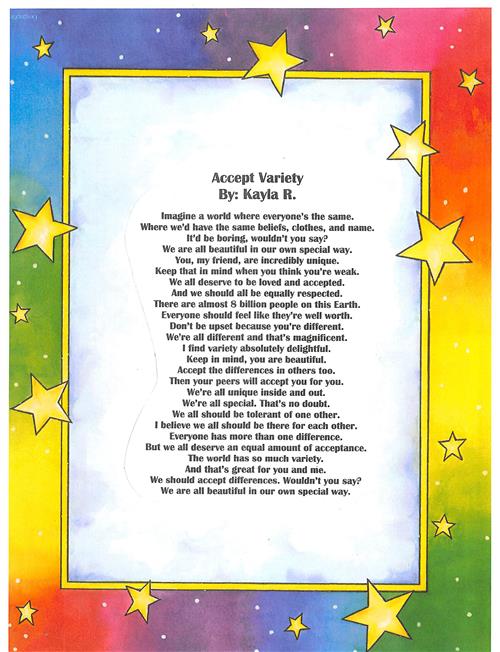 Accept Variety
By: Kayla R.

Imagine a world where everyone's the same.
Where we'd have the same beliefs, clothes, and name.
It'd be boring, wouldn't you say?
We are all beautiful in our own special way.
You, my friend, are incredibly unique.
Keep that in mind when you think you're weak.
We all deserve to be loved and accepted.
And we should all be equally respected.
There are almost 8 billion people on this Earth.
Everyone should feel like they're well worth.
Don't be upset because you're different.
We're all different and that's magnificent.
I find variety absolutely delightful.
Keep in mind, you are beautiful.
Accept the differences in others too.
Then your peers will accept you for you.
We're all unique inside and out.
We're all special. That's no doubt.
We all should be tolerant of one other.
I believe we all should be there for each other.
Everyone has more than one difference.
But we all deserve an equal amount of acceptance.
The world has so much variety.
And that's great for you and me.
We should accept differences. Wouldn't you say?
We are all beautiful in our own special way.